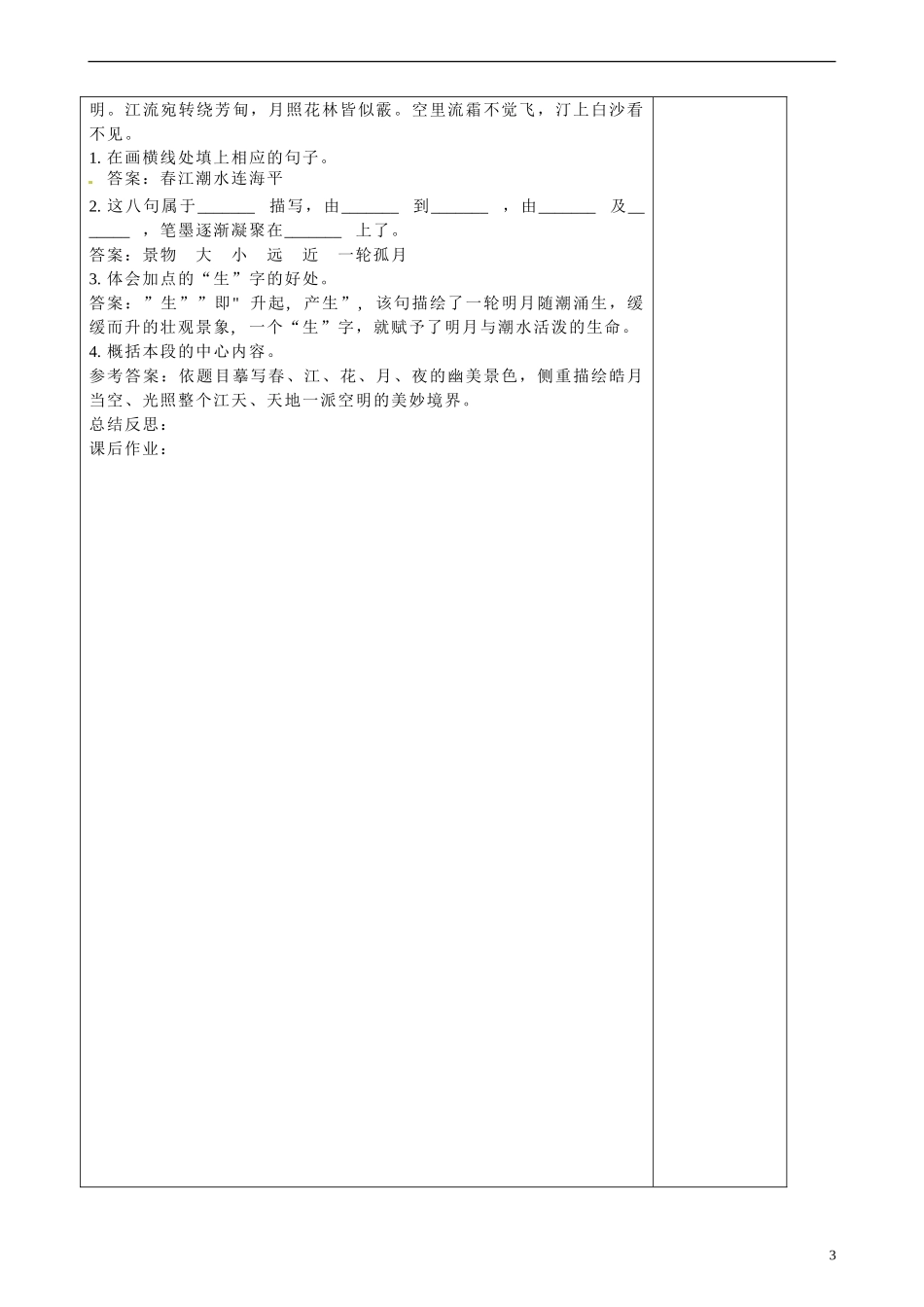 明。江流宛转绕芳甸，月照花林皆似霰。空里流霜不觉飞，汀上白沙看不见。
1. 在画横线处填上相应的句子。
答案：春江潮水连海平
2. 这八句属于_______ 描写，由_______ 到_______ ，由_______ 及_______ ，笔墨逐渐凝聚在_______ 上了。
答案：景物 大 小 远 近 一轮孤月
3. 体会加点的“生”字的好处。
答案：”生””即" 升起，产生”，该句描绘了一轮明月随潮涌生，缓缓而升的壮观景象，一个“生”字，就赋予了明月与潮水活泼的生命。
4. 概括本段的中心内容。
参考答案：依题目摹写春、江、花、月、夜的幽美景色，侧重描绘皓月当空、光照整个江天、天地一派空明的美妙境界。
总结反思：
课后作业：

3